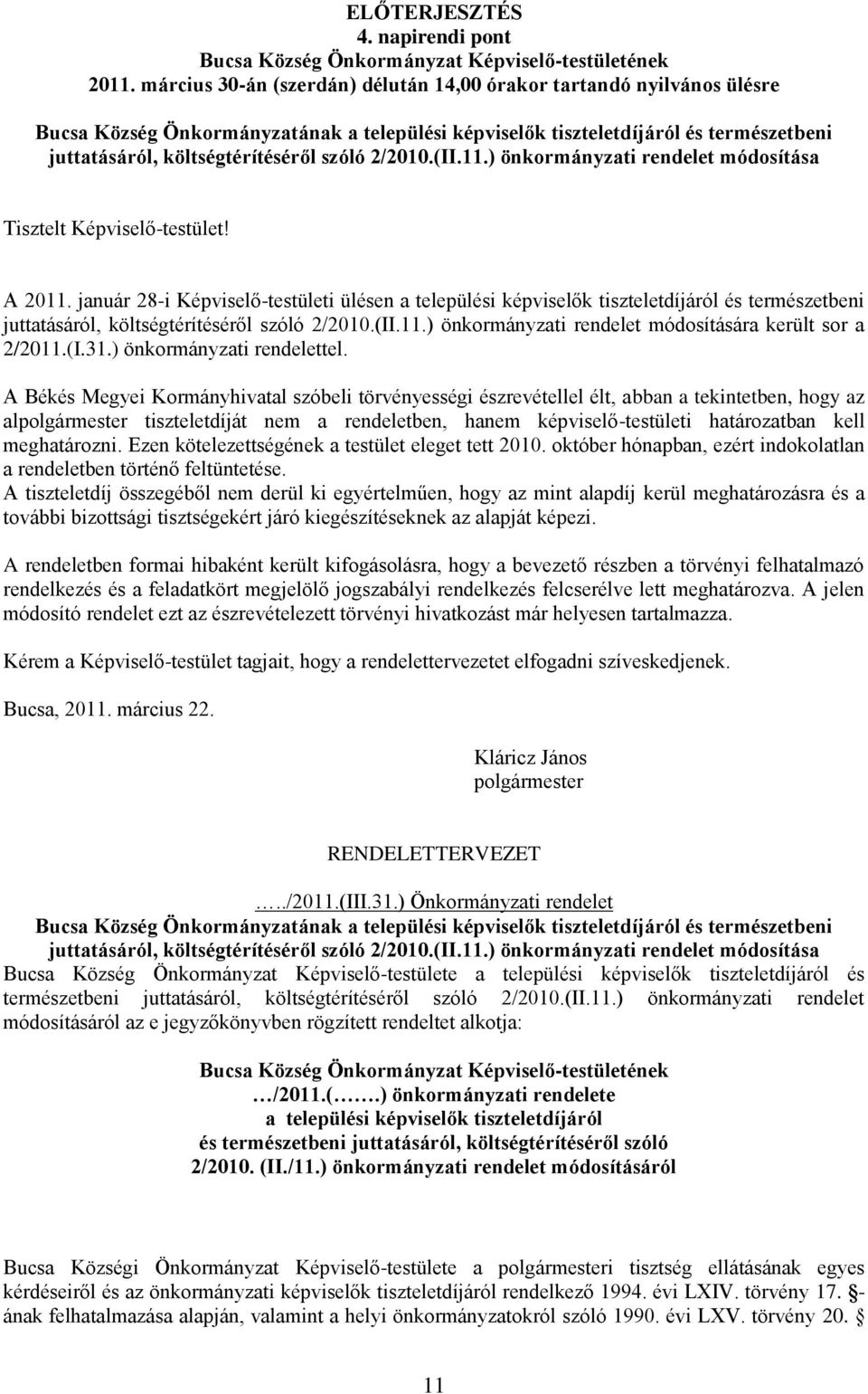 ELŐTERJESZTÉS
4. napirendi pont
Bucsa Község Önkormányzat Képviselő-testületének
2011. március 30-án (szerdán) délután 14,00 órakor tartandó nyilvános ülésre

Bucsa Község Önkormányzatának a települési képviselők tiszteletdíjáról és természetbeni juttatásáról, költségtérítéséről szóló 2/2010.(II.11.) önkormányzati rendelet módosítása

Tisztelt Képviselő-testület!

A 2011. január 28-i Képviselő-testületi ülésen a települési képviselők tiszteletdíjáról és természetbeni juttatásáról, költségtérítéséről szóló 2/2010.(II.11.) önkormányzati rendelet módosítására került sor a 2/2011.(I.31.) önkormányzati rendelettel.

A Békés Megyei Kormányhivatal szóbeli törvényességi észrevétellel élt, abban a tekintetben, hogy az alpolgármester tiszteletdíját nem a rendeletben, hanem képviselő-testületi határozatban kell meghatározni. Ezen kötelezettségének a testület eleget tett 2010. október hónapban, ezért indokolatlan a rendeletben történő feltüntetése.
A tiszteletdíj összegéből nem derül ki egyértelműen, hogy az mint alapdíj kerül meghatározásra és a további bizottsági tisztségekért járó kiegészítéseknek az alapját képezi.

A rendeletben formai hibaként került kifogásolásra, hogy a bevezető részben a törvényi felhatalmazó rendelkezés és a feladatkört megjelölő jogszabályi rendelkezés felcserélve lett meghatározva. A jelen módosító rendelet ezt az észrevételezett törvényi hivatkozást már helyesen tartalmazza.

Kérem a Képviselő-testület tagjait, hogy a rendelettervezetet elfogadni szíveskedjenek.

Bucsa, 2011. március 22.

Kláricz János
polgármester

RENDELETTERVEZET

…./2011.(III.31.) Önkormányzati rendelet
Bucsa Község Önkormányzatának a települési képviselők tiszteletdíjáról és természetbeni juttatásáról, költségtérítéséről szóló 2/2010.(II.11.) önkormányzati rendelet módosítása
Bucsa Község Önkormányzat Képviselő-testülete a települési képviselők tiszteletdíjáról és természetbeni juttatásáról, költségtérítéséről szóló 2/2010.(II.11.) önkormányzati rendelet módosításáról az e jegyzőkönyvben rögzített rendeltet alkotja:

Bucsa Község Önkormányzat Képviselő-testületének
…/2011.(…….) önkormányzati rendelete
a települési képviselők tiszteletdíjáról
és természetbeni juttatásáról, költségtérítéséről szóló
2/2010. (II./11.) önkormányzati rendelet módosításáról

Bucsa Községi Önkormányzat Képviselő-testülete a polgármesteri tisztség ellátásának egyes kérdéseiről és az önkormányzati képviselők tiszteletdíjáról rendelkező 1994. évi LXIV. törvény 17. §-ának felhatalmazása alapján, valamint a helyi önkormányzatokról szóló 1990. évi LXV. törvény 20. §

11